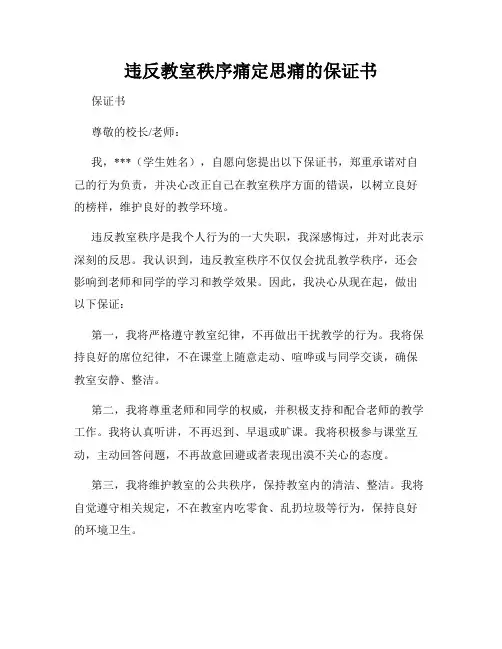 违反教室秩序痛定思痛的保证书

保证书

尊敬的校长/老师：

我，***（学生姓名），自愿向您提出以下保证书，郑重承诺对自己的行为负责，并决心改正自己在教室秩序方面的错误，以树立良好的榜样，维护良好的教学环境。

违反教室秩序是我个人行为的一大失职，我深感悔过，并对此表示深刻的反思。我认识到，违反教室秩序不仅仅会扰乱教学秩序，还会影响到老师和同学的学习和教学效果。因此，我决心从现在起，做出以下保证：

第一，我将严格遵守教室纪律，不再做出干扰教学的行为。我将保持良好的席位纪律，不在课堂上随意走动、喧哗或与同学交谈，确保教室安静、整洁。

第二，我将尊重老师和同学的权威，并积极支持和配合老师的教学工作。我将认真听讲，不再迟到、早退或旷课。我将积极参与课堂互动，主动回答问题，不再故意回避或者表现出漠不关心的态度。

第三，我将维护教室的公共秩序，保持教室内的清洁、整洁。我将自觉遵守相关规定，不在教室内吃零食、乱扔垃圾等行为，保持良好的环境卫生。